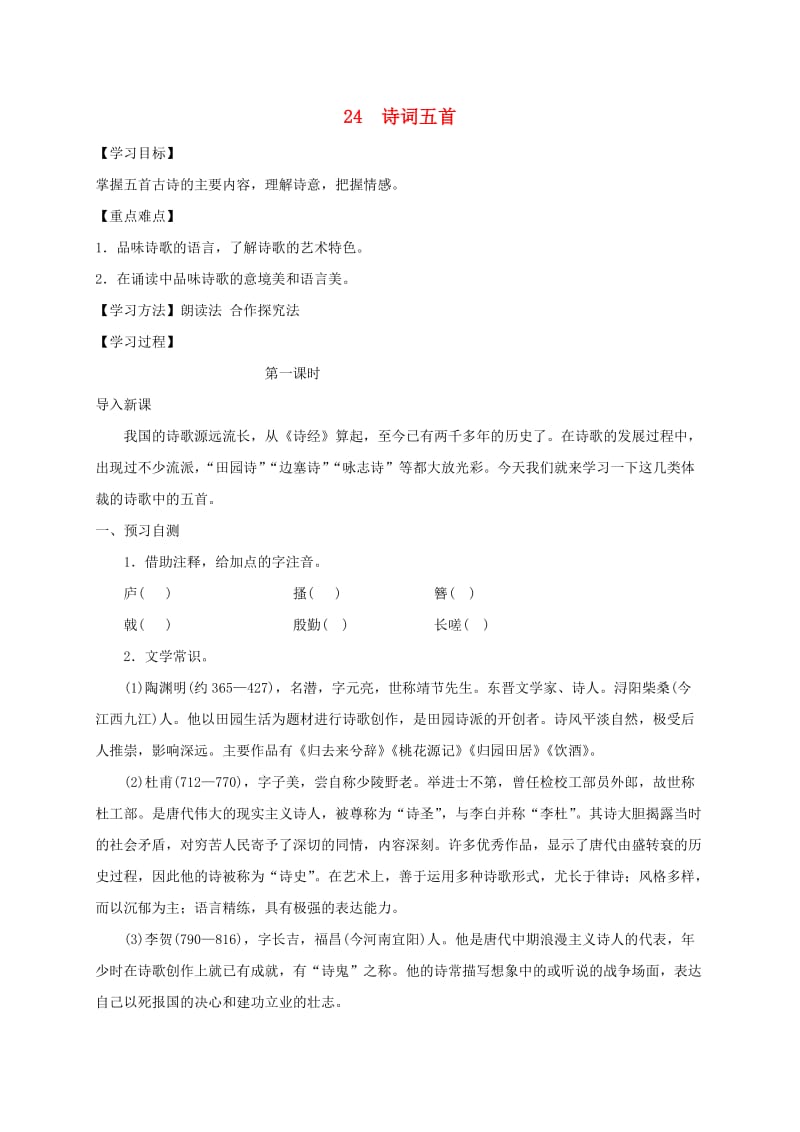 24 诗词五首

【学习目标】

掌握五首古诗的主要内容，理解诗意，把握情感。

【重点难点】

1．品味诗歌的语言，了解诗歌的艺术特色。

2．在诵读中品味诗歌的意境美和语言美。

【学习方法】朗读法 合作探究法

【学习过程】

第一课时

导入新课

我国的诗歌源远流长，从《诗经》算起，至今已有两千多年的历史了。在诗歌的发展过程中，出现过不少流派，“田园诗”“边塞诗”“咏志诗”等都大放光彩。今天我们就来学习一下这几类体裁的诗歌中的五首。

一、预习自测

1．借助注释，给加点的字注音。

庐(　)　　搔(　)　　簪(　)

戟(　)　　殷勤(　)　　长嗟(　)

2．文学常识。

(1)陶渊明(约365—427)，名潜，字元亮，世称靖节先生。东晋文学家、诗人。浔阳柴桑(今江西九江)人。他以田园生活为题材进行诗歌创作，是田园诗派的开创者。诗风平淡自然，极受后人推崇，影响深远。主要作品有《归去来兮辞》《桃花源记》《归园田居》《饮酒》。

(2)杜甫(712—770)，字子美，尝自称少陵野老。举进士不第，曾任检校工部员外郎，故世称杜工部。是唐代伟大的现实主义诗人，被尊称为“诗圣”，与李白并称“李杜”。其诗大胆揭露当时的社会矛盾，对穷苦人民寄予了深切的同情，内容深刻。许多优秀作品，显示了唐代由盛转衰的历史过程，因此他的诗被称为“诗史”。在艺术上，善于运用多种诗歌形式，尤长于律诗；风格多样，而以沉郁为主；语言精练，具有极强的表达能力。

(3)李贺(790—816)，字长吉，福昌(今河南宜阳)人。他是唐代中期浪漫主义诗人的代表，年少时在诗歌创作上就已有成就，有“诗鬼”之称。他的诗常描写想象中的或听说的战争场面，表达自己以死报国的决心和建功立业的壮志。